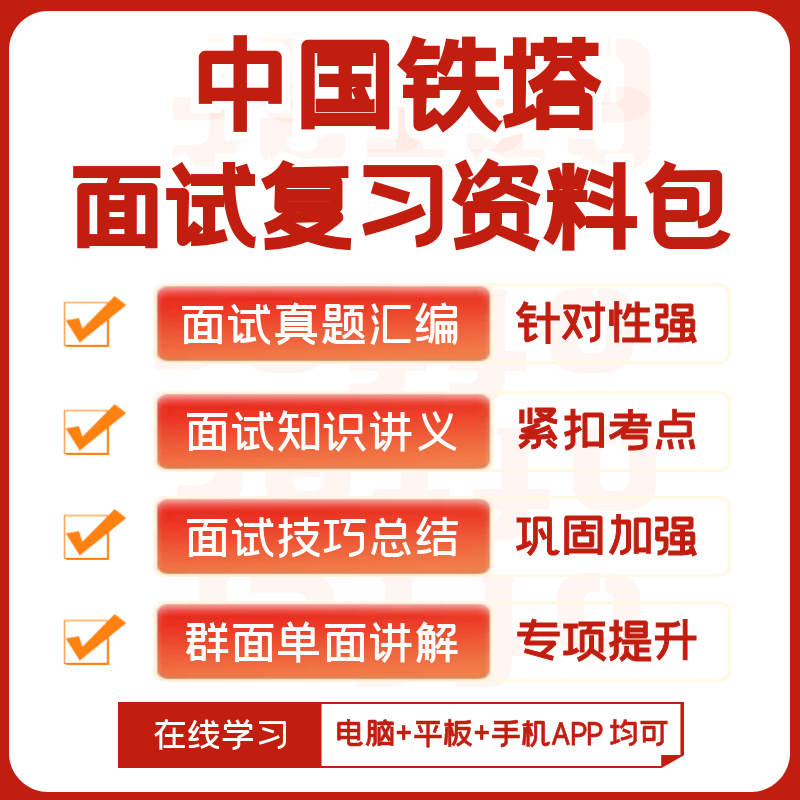 中国铁塔
面试复习资料包

面试真题汇编 针对性强

面试知识讲义 紧扣考点

面试技巧总结 巩固加强

群面单面讲解 专项提升

在线学习 电脑+平板+手机APP 均可